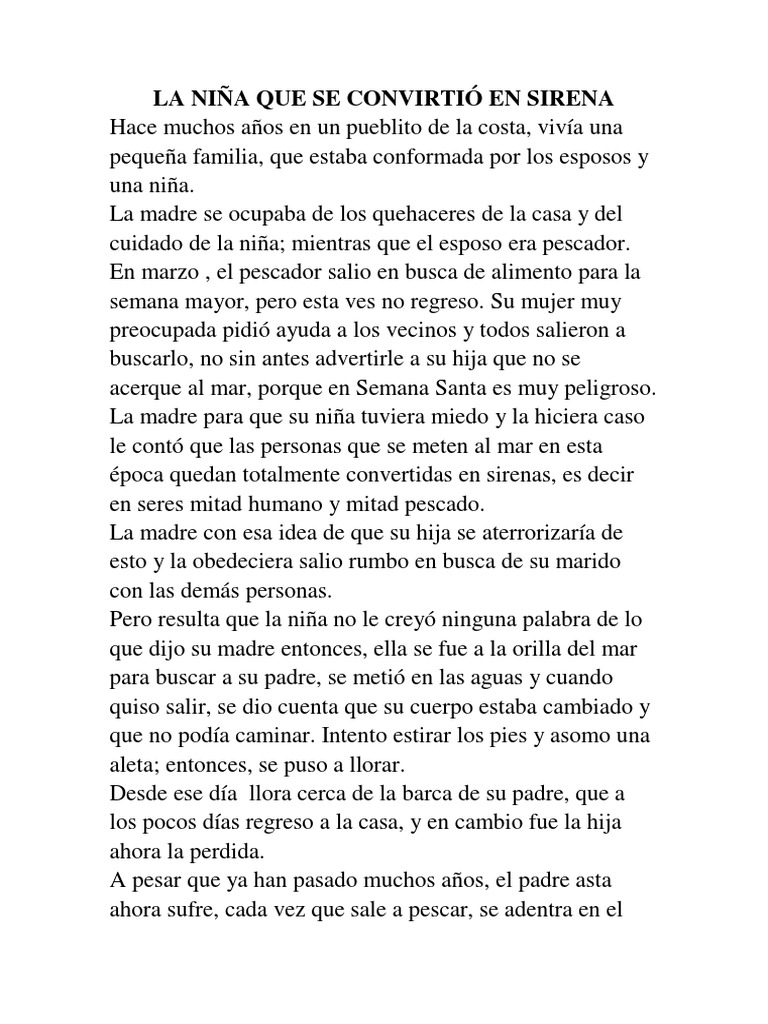 LA NIÑA QUE SE CONVIRTIÓ EN SIRENA

Hace muchos años en un pueblito de la costa, vivía una pequeña familia, que estaba conformada por los esposos y una niña.

La madre se ocupaba de los quehaceres de la casa y del cuidado de la niña; mientras que el esposo era pescador.

En marzo , el pescador salio en busca de alimento para la semana mayor, pero esta ves no regreso. Su mujer muy preocupada pidió ayuda a los vecinos y todos salieron a buscarlo, no sin antes advertirle a su hija que no se acerque al mar, porque en Semana Santa es muy peligroso.

La madre para que su niña tuviera miedo y la hiciera caso le contó que las personas que se meten al mar en esta época quedan totalmente convertidas en sirenas, es decir en seres mitad humano y mitad pescado.

La madre con esa idea de que su hija se aterrorizaría de esto y la obedeciera salio rumbo en busca de su marido con las demás personas.

Pero resulta que la niña no le creyó ninguna palabra de lo que dijo su madre entonces, ella se fue a la orilla del mar para buscar a su padre, se metió en las aguas y cuando quiso salir, se dio cuenta que su cuerpo estaba cambiado y que no podía caminar. Intento estirar los pies y asomo una aleta; entonces, se puso a llorar.

Desde ese día llora cerca de la barca de su padre, que a los pocos días regreso a la casa, y en cambio fue la hija ahora la perdida.

A pesar que ya han pasado muchos años, el padre asta ahora sufre, cada vez que sale a pescar, se adentra en el